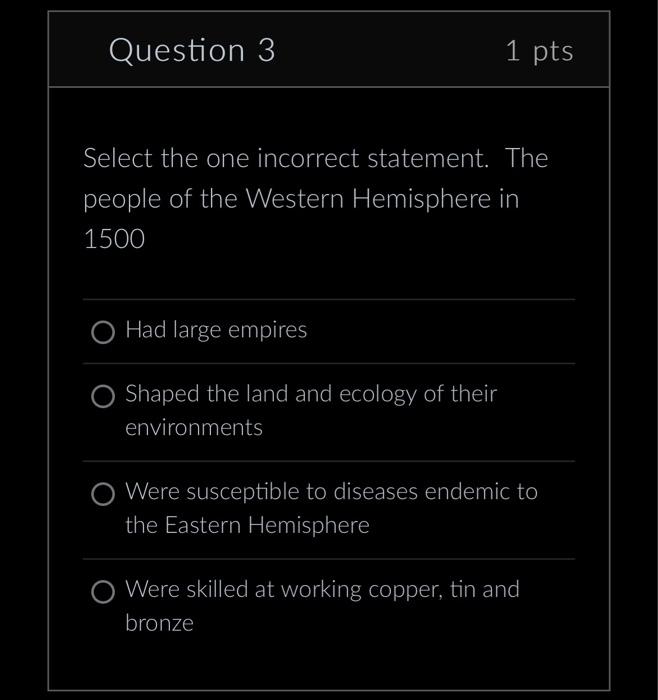 Question 3

1 pts

Select the one incorrect statement. The people of the Western Hemisphere in 1500

Had large empires

Shaped the land and ecology of their environments

Were susceptible to diseases endemic to the Eastern Hemisphere

Were skilled at working copper, tin and bronze